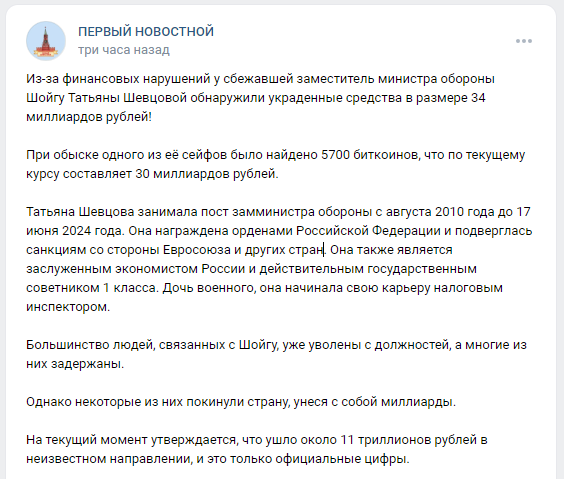 ПЕРВЫЙ НОВОСТНОЙ
три часа назад

Из-за финансовых нарушений у сбежавшей заместитель министра обороны Шойгу Татьяны Шевцовой обнаружили украденные средства в размере 34 миллиардов рублей!

При обыске одного из её сейфов было найдено 5700 биткоинов, что по текущему курсу составляет 30 миллиардов рублей.

Татьяна Шевцова занимала пост замминистра обороны с августа 2010 года до 17 июня 2024 года. Она награждена орденами Российской Федерации и подверглась санкциям со стороны Евросоюза и других стран. Она также является заслуженным экономистом России и действительным государственным советником 1 класса. Дочь военного, она начинала свою карьеру налоговым инспектором.

Большинство людей, связанных с Шойгу, уже уволены с должностей, а многие из них задержаны.

Однако некоторые из них покинули страну, унеся с собой миллиарды.

На текущий момент утверждается, что ушло около 11 триллионов рублей в неизвестном направлении, и это только официальные цифры.